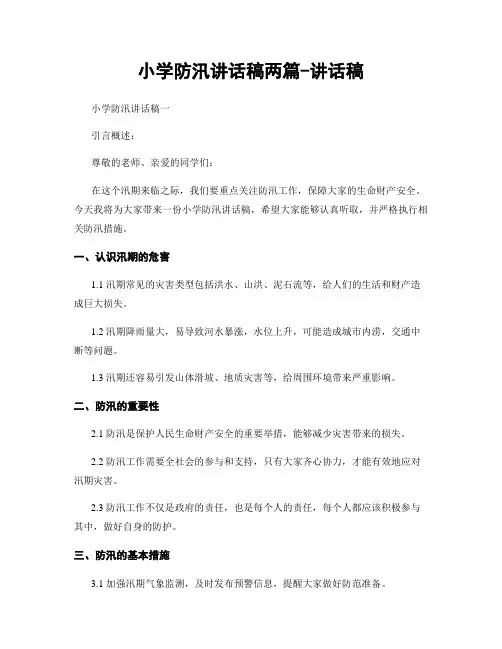 小学防汛讲话稿两篇-讲话稿

小学防汛讲话稿一

引言概述：

尊敬的老师、亲爱的同学们：

在这个汛期来临之际，我们要重点关注防汛工作，保障大家的生命财产安全。今天我将为大家带来一份小学防汛讲话稿，希望大家能够认真听取，并严格执行相关防汛措施。

一、认识汛期的危害

1.1 汛期常见的灾害类型包括洪水、山洪、泥石流等，给人们的生活和财产造成巨大损失。

1.2 汛期降雨量大，易导致河水暴涨，水位上升，可能造成城市内涝，交通中断等问题。

1.3 汛期还容易引发山体滑坡、地质灾害等，给周围环境带来严重影响。

二、防汛的重要性

2.1 防汛是保护人民生命财产安全的重要举措，能够减少灾害带来的损失。

2.2 防汛工作需要全社会的参与和支持，只有大家齐心协力，才能有效地应对汛期灾害。

2.3 防汛工作不仅是政府的责任，也是每个人的责任，每个人都应该积极参与其中，做好自身的防护。

三、防汛的基本措施

3.1 加强汛期气象监测，及时发布预警信息，提醒大家做好防范准备。